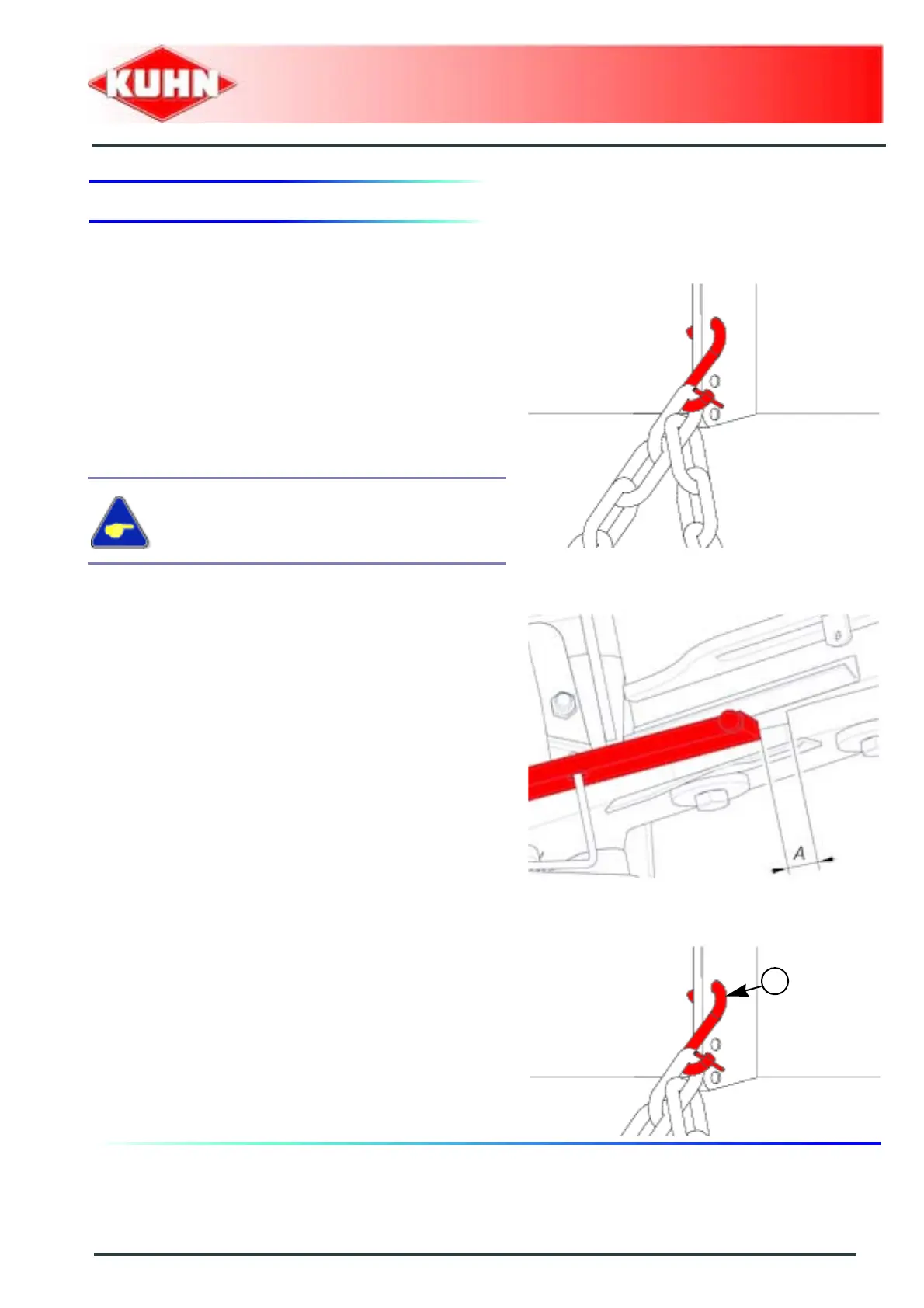 KUHN

A